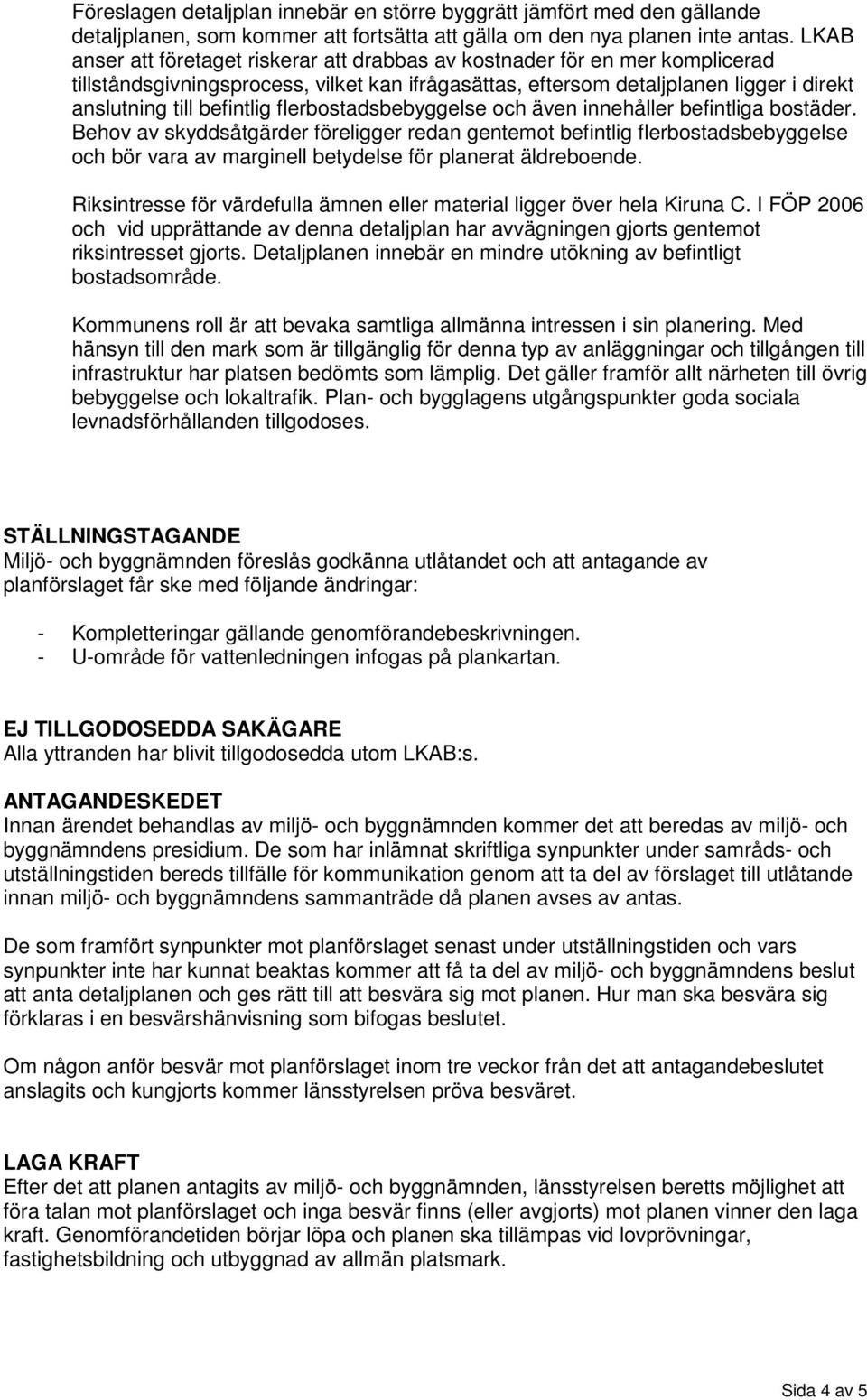 Föreslagen detaljplan innebär en större byggrätt jämfört med den gällande detaljplanen, som kommer att fortsätta att gälla om den nya planen inte antas. LKAB anser att företaget riskerar att drabbas av kostnader för en mer komplicerad tillståndsgivningsprocess, vilket kan ifrågasättas, eftersom detaljplanen ligger i direkt anslutning till befintlig flerbostadsbebyggelse och även innehåller befintliga bostäder. Behov av skyddsåtgärder föreligger redan gentemot befintlig flerbostadsbebyggelse och bör vara av marginell betydelse för planerat äldreboende.

Riksintresse för värdefulla ämnen eller material ligger över hela Kiruna C. I FÖP 2006 och vid upprättande av denna detaljplan har avvägningen gjorts gentemot riksintresset gjorts. Detaljplanen innebär en mindre utökning av befintligt bostadsområde.

Kommunens roll är att bevaka samtliga allmänna intressen i sin planering. Med hänsyn till den mark som är tillgänglig för denna typ av anläggningar och tillgången till infrastruktur har platsen bedömts som lämplig. Det gäller framför allt närheten till övrig bebyggelse och lokaltrafik. Plan- och bygglagens utgångspunkter goda sociala levnadsförhållanden tillgodoses.

STÄLLNINGSTAGANDE
Miljö- och byggnämnden föreslås godkänna utlåtandet och att antagande av planförslaget får ske med följande ändringar:

- Kompletteringar gällande genomförandebeskrivningen.
- U-område för vattenledningen infogas på plankartan.

EJ TILLGODOSEDDA SAKÄGARE
Alla yttranden har blivit tillgodosedda utom LKAB:s.

ANTAGANDESKEDET
Innan ärendet behandlas av miljö- och byggnämnden kommer det att beredas av miljö- och byggnämndens presidium. De som har inlämnat skriftliga synpunkter under samråds- och utställningstiden bereds tillfälle för kommunikation genom att ta del av förslaget till utlåtande innan miljö- och byggnämndens sammanträde då planen avses av antas.

De som framfört synpunkter mot planförslaget senast under utställningstiden och vars synpunkter inte har kunnat beaktas kommer att få ta del av miljö- och byggnämndens beslut att anta detaljplanen och ges rätt till att besvära sig mot planen. Hur man ska besvära sig förklaras i en besvärshänvisning som bifogas beslutet.

Om någon anför besvär mot planförslaget inom tre veckor från det att antagandebeslutet anslagits och kungjorts kommer länsstyrelsen pröva besväret.

LAGA KRAFT
Efter det att planen antagits av miljö- och byggnämnden, länsstyrelsen beretts möjlighet att föra talan mot planförslaget och inga besvär finns (eller avgjorts) mot planen vinner den laga kraft. Genomförandetiden börjar löpa och planen ska tillämpas vid lovprövningar, fastighetsbildning och utbyggnad av allmän platsmark.

Sida 4 av 5